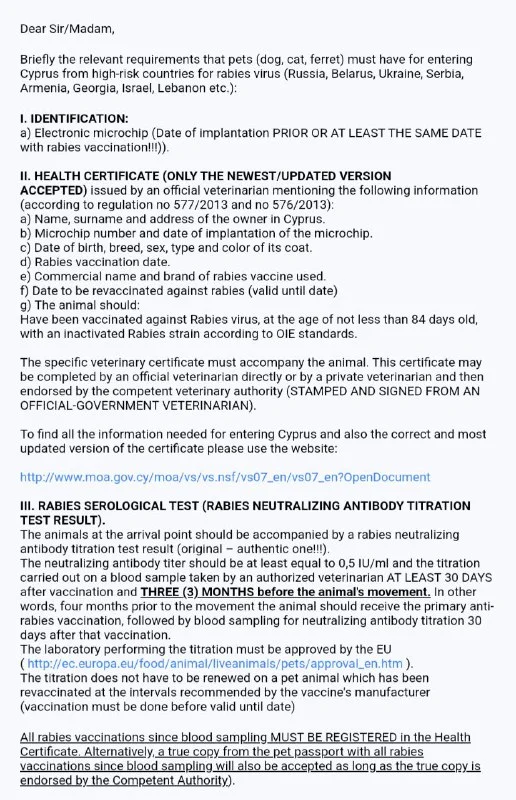 Dear Sir/Madam,

Briefly the relevant requirements that pets (dog, cat, ferret) must have for entering Cyprus from high-risk countries for rabies virus (Russia, Belarus, Ukraine, Serbia, Armenia, Georgia, Israel, Lebanon etc.):

I. IDENTIFICATION:
a) Electronic microchip (Date of implantation PRIOR OR AT LEAST THE SAME DATE with rabies vaccination!!!)).

II. HEALTH CERTIFICATE (ONLY THE NEWEST/UPDATED VERSION ACCEPTED) issued by an official veterinarian mentioning the following information (according to regulation no 577/2013 and no 576/2013):
a) Name, surname and address of the owner in Cyprus.
b) Microchip number and date of implantation of the microchip.
c) Date of birth, breed, sex, type and color of its coat.
d) Rabies vaccination date.
e) Commercial name and brand of rabies vaccine used.
f) Date to be revaccinated against rabies (valid until date)
g) The animal should:
Have been vaccinated against Rabies virus, at the age of not less than 84 days old, with an inactivated Rabies strain according to OIE standards.

The specific veterinary certificate must accompany the animal. This certificate may be completed by an official veterinarian directly or by a private veterinarian and then endorsed by the competent veterinary authority (STAMPED AND SIGNED FROM AN OFFICIAL-GOVERNMENT VETERINARIAN).

To find all the information needed for entering Cyprus and also the correct and most updated version of the certificate please use the website:

http://www.moa.gov.cy/moa/vs/vs.nsf/vs07_en/vs07_en?OpenDocument

III. RABIES SEROLOGICAL TEST (RABIES NEUTRALIZING ANTIBODY TITRATION TEST RESULT).
The animals at the arrival point should be accompanied by a rabies neutralizing antibody titration test result (original – authentic one!!!).
The neutralizing antibody titer should be at least equal to 0,5 IU/ml and the titration carried out on a blood sample taken by an authorized veterinarian AT LEAST 30 DAYS after vaccination and THREE (3) MONTHS before the animal's movement. In other words, four months prior to the movement the animal should receive the primary anti-rabies vaccination, followed by blood sampling for neutralizing antibody titration 30 days after that vaccination.
The laboratory performing the titration must be approved by the EU ( http://ec.europa.eu/food/animal/liveanimals/pets/approval_en.htm ).
The titration does not have to be renewed on a pet animal which has been revaccinated at the intervals recommended by the vaccine's manufacturer (vaccination must be done before valid until date)

All rabies vaccinations since blood sampling MUST BE REGISTERED in the Health Certificate. Alternatively, a true copy from the pet passport with all rabies vaccinations since blood sampling will also be accepted as long as the true copy is endorsed by the Competent Authority).